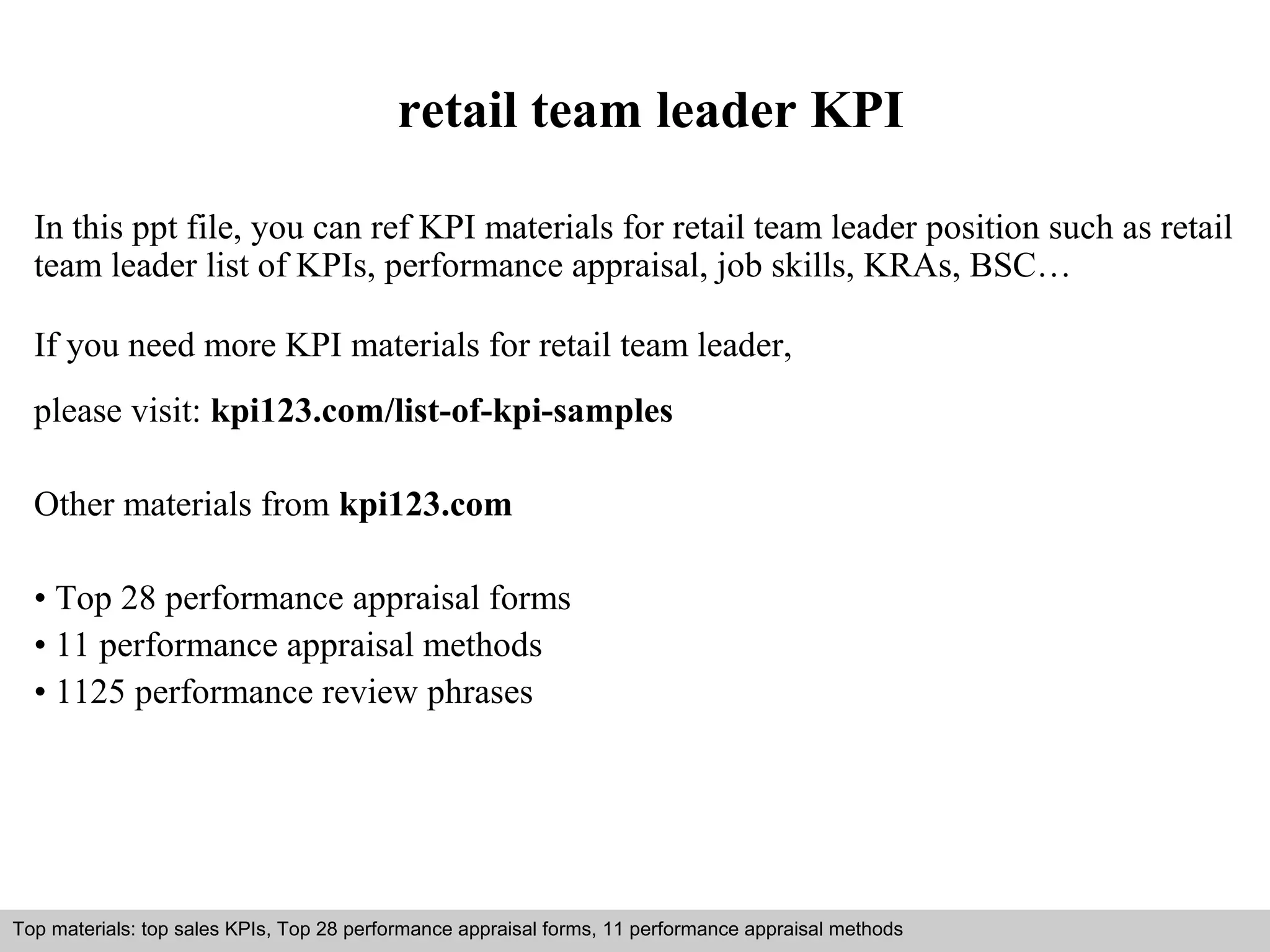 retail team leader KPI

In this ppt file, you can ref KPI materials for retail team leader position such as retail team leader list of KPIs, performance appraisal, job skills, KRAs, BSC…

If you need more KPI materials for retail team leader,

please visit: kpi123.com/list-of-kpi-samples

Other materials from kpi123.com

• Top 28 performance appraisal forms
• 11 performance appraisal methods
• 1125 performance review phrases

Top materials: top sales KPIs, Top 28 performance appraisal forms, 11 performance appraisal methods